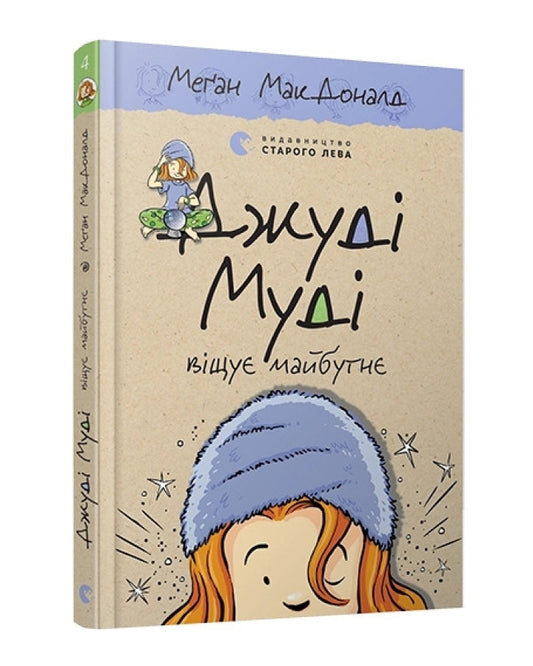 Меґан МакДоналд

ВИДАВНИЦТВО
СТАРОГО ЛЕВА

Джуді
Муді
віщує майбутнє

4
Меґан МакДоналд
Джуді Муді віщує майбутнє